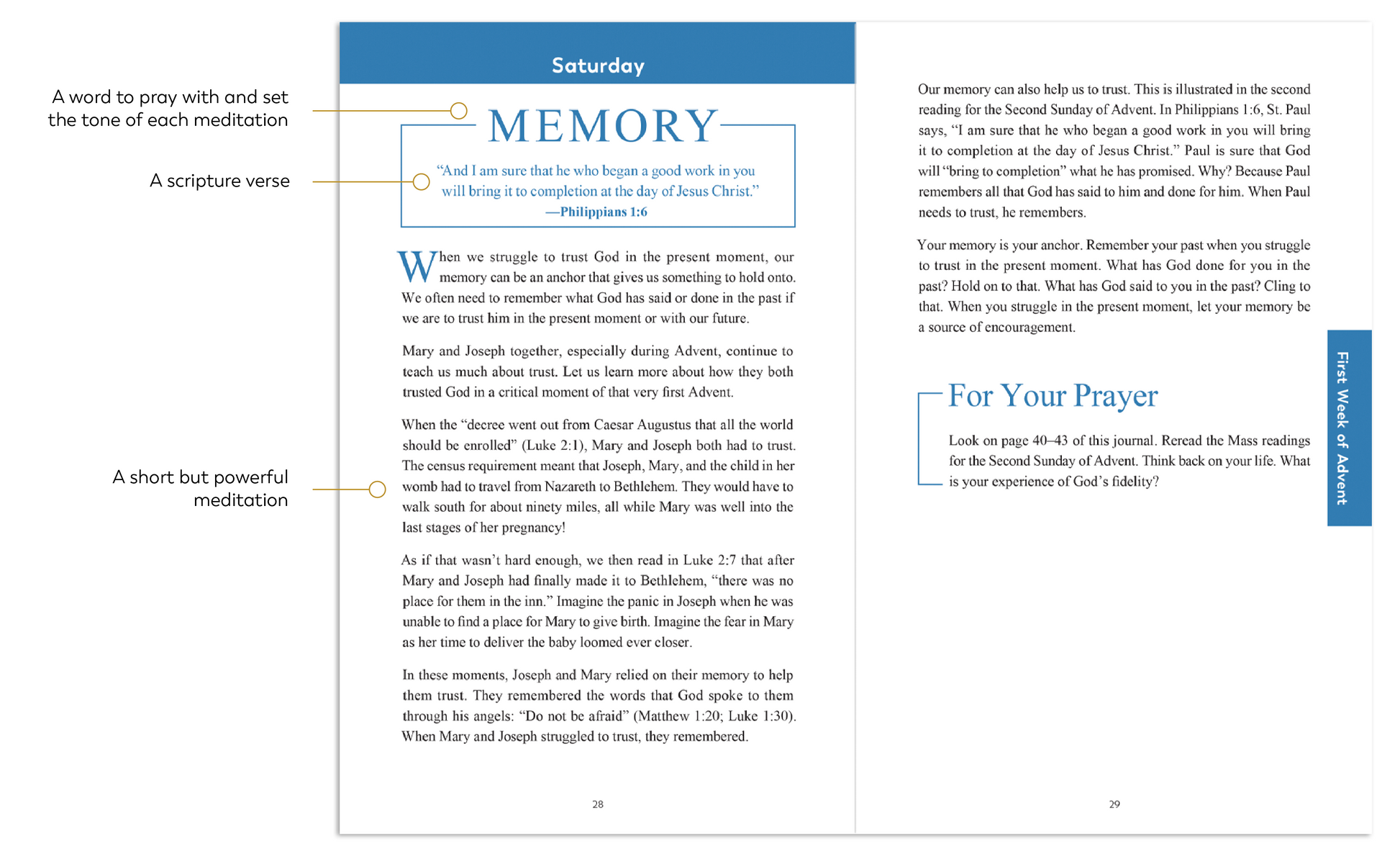 A word to pray with and set the tone of each meditation

A scripture verse

A short but powerful meditation

Saturday

MEMORY

"And I am sure that he who began a good work in you will bring it to completion at the day of Jesus Christ."
—Philippians 1:6

When we struggle to trust God in the present moment, our memory can be an anchor that gives us something to hold onto. We often need to remember what God has said or done in the past if we are to trust him in the present moment or with our future.

Mary and Joseph together, especially during Advent, continue to teach us much about trust. Let us learn more about how they both trusted God in a critical moment of that very first Advent.

When the "decree went out from Caesar Augustus that all the world should be enrolled" (Luke 2:1), Mary and Joseph both had to trust. The census requirement meant that Joseph, Mary, and the child in her womb had to travel from Nazareth to Bethlehem. They would have to walk south for about ninety miles, all while Mary was well into the last stages of her pregnancy!

As if that wasn't hard enough, we then read in Luke 2:7 that after Mary and Joseph had finally made it to Bethlehem, "there was no place for them in the inn." Imagine the panic in Joseph when he was unable to find a place for Mary to give birth. Imagine the fear in Mary as her time to deliver the baby loomed ever closer.

In these moments, Joseph and Mary relied on their memory to help them trust. They remembered the words that God spoke to them through his angels: "Do not be afraid" (Matthew 1:20; Luke 1:30). When Mary and Joseph struggled to trust, they remembered.

28

Our memory can also help us to trust. This is illustrated in the second reading for the Second Sunday of Advent. In Philippians 1:6, St. Paul says, "I am sure that he who began a good work in you will bring it to completion at the day of Jesus Christ." Paul is sure that God will "bring to completion" what he has promised. Why? Because Paul remembers all that God has said to him and done for him. When Paul needs to trust, he remembers.

Your memory is your anchor. Remember your past when you struggle to trust in the present moment. What has God done for you in the past? Hold on to that. What has God said to you in the past? Cling to that. When you struggle in the present moment, let your memory be a source of encouragement.

For Your Prayer

Look on page 40–43 of this journal. Reread the Mass readings for the Second Sunday of Advent. Think back on your life. What is your experience of God's fidelity?

First Week of Advent

29